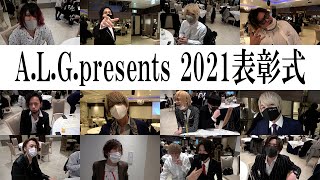 A.L.G.presents 2021表彰式